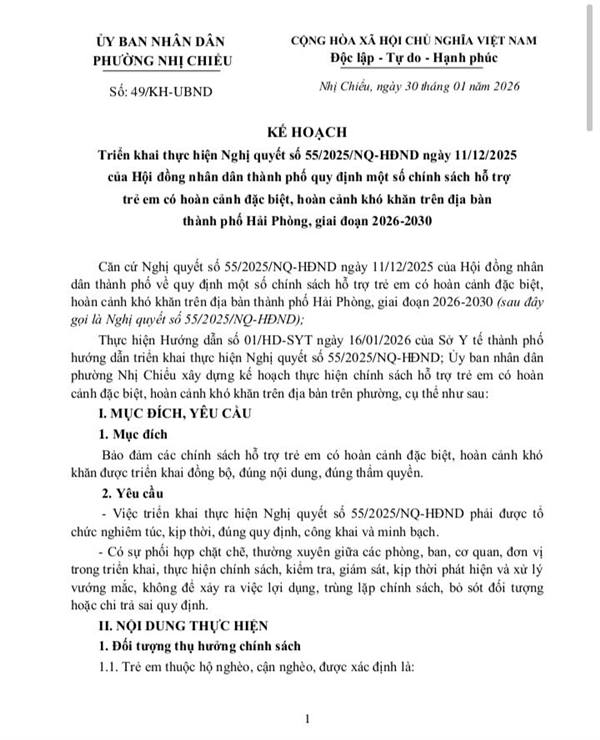 ỦY BAN NHÂN DÂN
PHƯỜNG NHỊ CHIỂU

Số: 49/KH-UBND

CỘNG HÒA XÃ HỘI CHỦ NGHĨA VIỆT NAM
Độc lập - Tự do - Hạnh phúc

Nhị Chiểu, ngày 30 tháng 01 năm 2026

KẾ HOẠCH
Triển khai thực hiện Nghị quyết số 55/2025/NQ-HĐND ngày 11/12/2025 của Hội đồng nhân dân thành phố quy định một số chính sách hỗ trợ trẻ em có hoàn cảnh đặc biệt, hoàn cảnh khó khăn trên địa bàn thành phố Hải Phòng, giai đoạn 2026-2030

Căn cứ Nghị quyết số 55/2025/NQ-HĐND ngày 11/12/2025 của Hội đồng nhân dân thành phố về quy định một số chính sách hỗ trợ trẻ em có hoàn cảnh đặc biệt, hoàn cảnh khó khăn trên địa bàn thành phố Hải Phòng, giai đoạn 2026-2030 (sau đây gọi là Nghị quyết số 55/2025/NQ-HĐND);

Thực hiện Hướng dẫn số 01/HD-SYT ngày 16/01/2026 của Sở Y tế thành phố hướng dẫn triển khai thực hiện Nghị quyết số 55/2025/NQ-HĐND; Ủy ban nhân dân phường Nhị Chiểu xây dựng kế hoạch thực hiện chính sách hỗ trợ trẻ em có hoàn cảnh đặc biệt, hoàn cảnh khó khăn trên địa bàn trên phường, cụ thể như sau:

I. MỤC ĐÍCH, YÊU CẦU

1. Mục đích

Bảo đảm các chính sách hỗ trợ trẻ em có hoàn cảnh đặc biệt, hoàn cảnh khó khăn được triển khai đồng bộ, đúng nội dung, đúng thẩm quyền.

2. Yêu cầu

- Việc triển khai thực hiện Nghị quyết số 55/2025/NQ-HĐND phải được tổ chức nghiêm túc, kịp thời, đúng quy định, công khai và minh bạch.

- Có sự phối hợp chặt chẽ, thường xuyên giữa các phòng, ban, cơ quan, đơn vị trong triển khai, thực hiện chính sách, kiểm tra, giám sát, kịp thời phát hiện và xử lý vướng mắc, không để xảy ra việc lợi dụng, trùng lặp chính sách, bỏ sót đối tượng hoặc chi trả sai quy định.

II. NỘI DUNG THỰC HIỆN

1. Đối tượng thụ hưởng chính sách

1.1. Trẻ em thuộc hộ nghèo, cận nghèo, được xác định là:

1